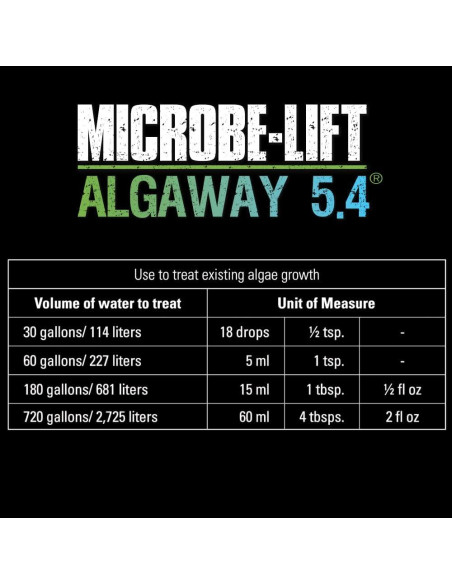 MICROBE-LIFT
ALGAWAY 5.4®

Use to treat existing algae growth

| Volume of water to treat | Unit of Measure | | |
|---|---|---|---|
| 30 gallons/ 114 liters | 18 drops | ½ tsp. | - |
| 60 gallons/ 227 liters | 5 ml | 1 tsp. | - |
| 180 gallons/ 681 liters | 15 ml | 1 tbsp. | ½ fl oz |
| 720 gallons/ 2,725 liters | 60 ml | 4 tbsps. | 2 fl oz |